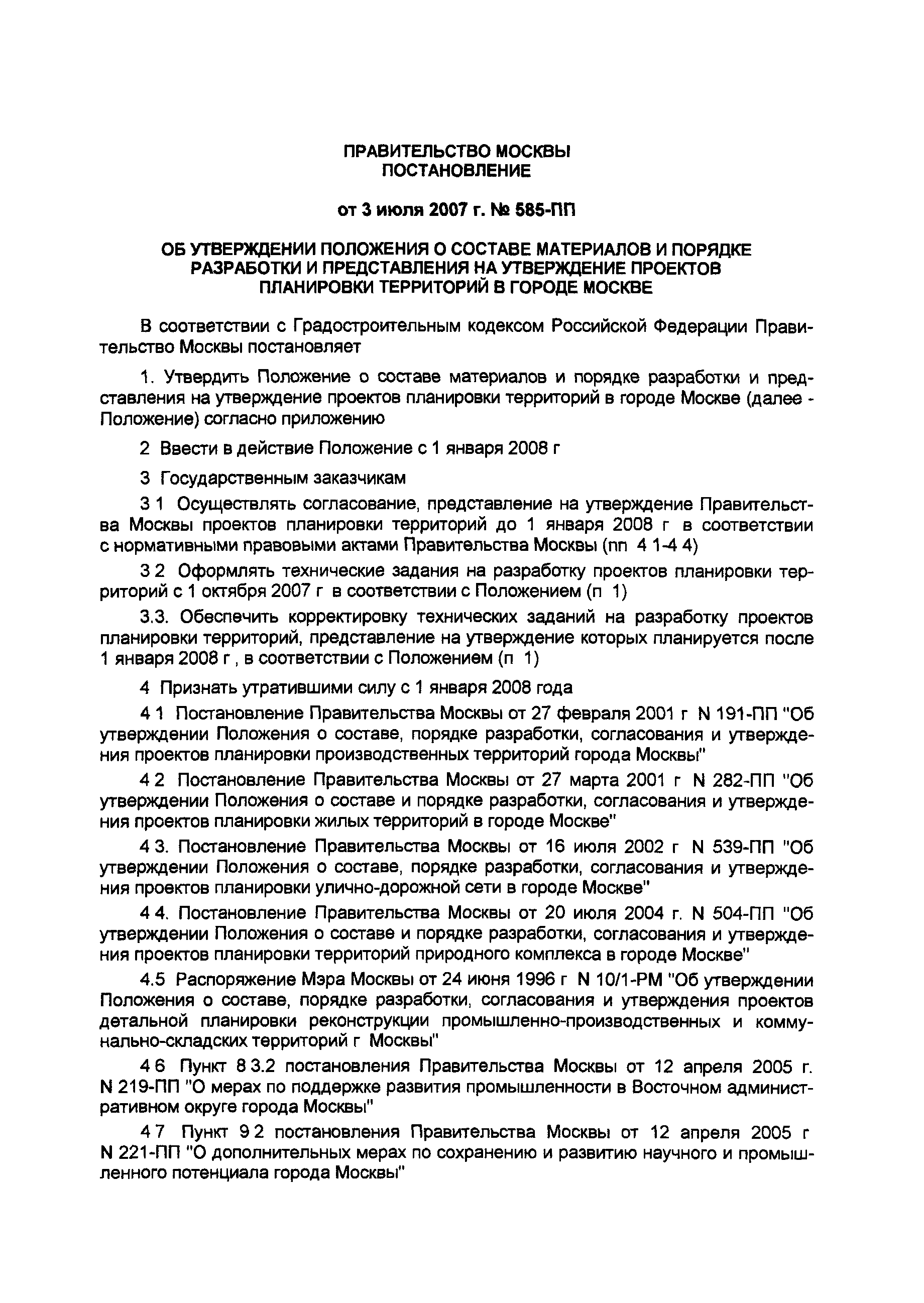 ПРАВИТЕЛЬСТВО МОСКВЫ
ПОСТАНОВЛЕНИЕ

от 3 июля 2007 г. № 585-ПП

ОБ УТВЕРЖДЕНИИ ПОЛОЖЕНИЯ О СОСТАВЕ МАТЕРИАЛОВ И ПОРЯДКЕ РАЗРАБОТКИ И ПРЕДСТАВЛЕНИЯ НА УТВЕРЖДЕНИЕ ПРОЕКТОВ ПЛАНИРОВКИ ТЕРРИТОРИЙ В ГОРОДЕ МОСКВЕ

В соответствии с Градостроительным кодексом Российской Федерации Правительство Москвы постановляет

1. Утвердить Положение о составе материалов и порядке разработки и представления на утверждение проектов планировки территорий в городе Москве (далее - Положение) согласно приложению

2 Ввести в действие Положение с 1 января 2008 г

3 Государственным заказчикам

3 1 Осуществлять согласование, представление на утверждение Правительства Москвы проектов планировки территорий до 1 января 2008 г в соответствии с нормативными правовыми актами Правительства Москвы (пп 4 1-4 4)

3 2 Оформлять технические задания на разработку проектов планировки территорий с 1 октября 2007 г в соответствии с Положением (п 1)

3.3. Обеспечить корректировку технических заданий на разработку проектов планировки территорий, представление на утверждение которых планируется после 1 января 2008 г , в соответствии с Положением (п 1)

4 Признать утратившими силу с 1 января 2008 года

4 1 Постановление Правительства Москвы от 27 февраля 2001 г N 191-ПП "Об утверждении Положения о составе, порядке разработки, согласования и утверждения проектов планировки производственных территорий города Москвы"

4 2 Постановление Правительства Москвы от 27 марта 2001 г N 282-ПП "Об утверждении Положения о составе и порядке разработки, согласования и утверждения проектов планировки жилых территорий в городе Москве"

4 3. Постановление Правительства Москвы от 16 июля 2002 г N 539-ПП "Об утверждении Положения о составе, порядке разработки, согласования и утверждения проектов планировки улично-дорожной сети в городе Москве"

4 4. Постановление Правительства Москвы от 20 июля 2004 г. N 504-ПП "Об утверждении Положения о составе и порядке разработки, согласования и утверждения проектов планировки территорий природного комплекса в городе Москве"

4.5 Распоряжение Мэра Москвы от 24 июня 1996 г N 10/1-РМ "Об утверждении Положения о составе, порядке разработки, согласования и утверждения проектов детальной планировки реконструкции промышленно-производственных и коммунально-складских территорий г Москвы"

4 6 Пункт 8 3.2 постановления Правительства Москвы от 12 апреля 2005 г. N 219-ПП "О мерах по поддержке развития промышленности в Восточном административном округе города Москвы"

4 7 Пункт 9 2 постановления Правительства Москвы от 12 апреля 2005 г N 221-ПП "О дополнительных мерах по сохранению и развитию научного и промышленного потенциала города Москвы"